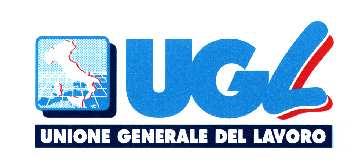 UGL

UNIONE GENERALE DEL LAVORO